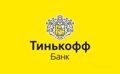 Тинькофф
Банк